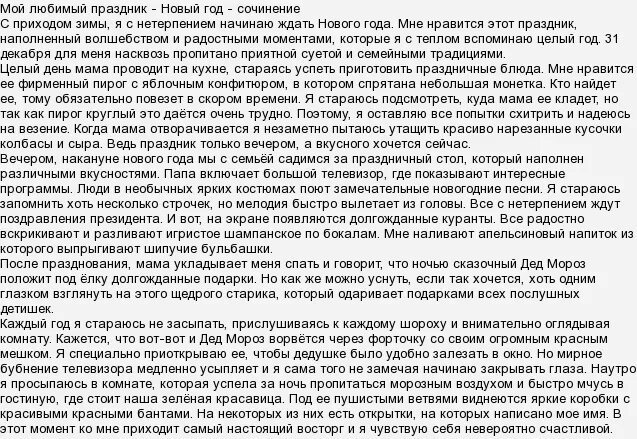 Мой любимый праздник - Новый год - сочинение
С приходом зимы, я с нетерпением начинаю ждать Нового года. Мне нравится этот праздник, наполненный волшебством и радостными моментами, которые я с теплом вспоминаю целый год. 31 декабря для меня насквозь пропитано приятной суетой и семейными традициями.
Целый день мама проводит на кухне, стараясь успеть приготовить праздничные блюда. Мне нравится ее фирменный пирог с яблочным конфитюром, в котором спрятана небольшая монетка. Кто найдет ее, тому обязательно повезет в скором времени. Я стараюсь подсмотреть, куда мама ее кладет, но так как пирог круглый это даётся очень трудно. Поэтому, я оставляю все попытки схитрить и надеюсь на везение. Когда мама отворачивается я незаметно пытаюсь утащить красиво нарезанные кусочки колбасы и сыра. Ведь праздник только вечером, а вкусного хочется сейчас.
Вечером, накануне нового года мы с семьёй садимся за праздничный стол, который наполнен различными вкусностями. Папа включает большой телевизор, где показывают интересные программы. Люди в необычных ярких костюмах поют замечательные новогодние песни. Я стараюсь запомнить хоть несколько строчек, но мелодия быстро вылетает из головы. Все с нетерпением ждут поздравления президента. И вот, на экране появляются долгожданные куранты. Все радостно вскрикивают и разливают игристое шампанское по бокалам. Мне наливают апельсиновый напиток из которого выпрыгивают шипучие бульбашки.
После празднования, мама укладывает меня спать и говорит, что ночью сказочный Дед Мороз положит под ёлку долгожданные подарки. Но как же можно уснуть, если так хочется, хоть одним глазком взглянуть на этого щедрого старика, который одаривает подарками всех послушных детишек.
Каждый год я стараюсь не засыпать, прислушиваясь к каждому шороху и внимательно оглядывая комнату. Кажется, что вот-вот и Дед Мороз ворвётся через форточку со своим огромным красным мешком. Я специально приоткрываю ее, чтобы дедушке было удобно залезать в окно. Но мирное бубнение телевизора медленно усыпляет и я сама того не замечая начинаю закрывать глаза. Наутро я просыпаюсь в комнате, которая успела за ночь пропитаться морозным воздухом и быстро мчусь в гостиную, где стоит наша зелёная красавица. Под ее пушистыми ветвями виднеются яркие коробки с красивыми красными бантами. На некоторых из них есть открытки, на которых написано мое имя. В этот момент ко мне приходит самый настоящий восторг и я чувствую себя невероятно счастливой.